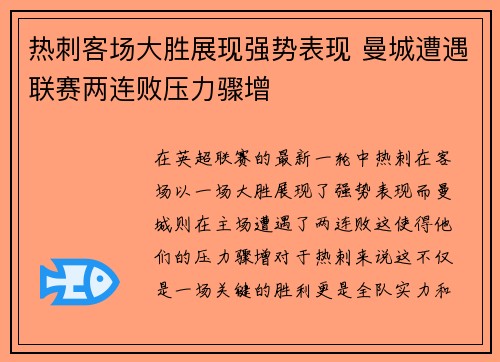 热刺客场大胜展现强势表现 曼城遭遇联赛两连败压力骤增

在英超联赛的最新一轮中热刺在客场以一场大胜展现了强势表现而曼城则在主场遭遇了两连败这使得他们的压力骤增对于热刺来说这不仅是一场关键的胜利更是全队实力和